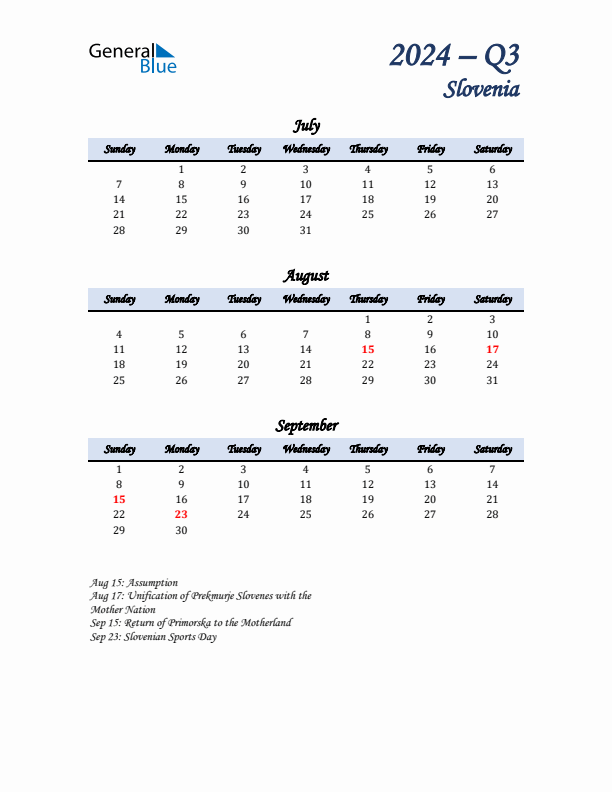 General Blue

2024 – Q3
Slovenia

July

| Sunday | Monday | Tuesday | Wednesday | Thursday | Friday | Saturday |
|---|---|---|---|---|---|---|
| | 1 | 2 | 3 | 4 | 5 | 6 |
| 7 | 8 | 9 | 10 | 11 | 12 | 13 |
| 14 | 15 | 16 | 17 | 18 | 19 | 20 |
| 21 | 22 | 23 | 24 | 25 | 26 | 27 |
| 28 | 29 | 30 | 31 | | | |

August

| Sunday | Monday | Tuesday | Wednesday | Thursday | Friday | Saturday |
|---|---|---|---|---|---|---|
| | | | | 1 | 2 | 3 |
| 4 | 5 | 6 | 7 | 8 | 9 | 10 |
| 11 | 12 | 13 | 14 | 15 | 16 | 17 |
| 18 | 19 | 20 | 21 | 22 | 23 | 24 |
| 25 | 26 | 27 | 28 | 29 | 30 | 31 |

September

| Sunday | Monday | Tuesday | Wednesday | Thursday | Friday | Saturday |
|---|---|---|---|---|---|---|
| 1 | 2 | 3 | 4 | 5 | 6 | 7 |
| 8 | 9 | 10 | 11 | 12 | 13 | 14 |
| 15 | 16 | 17 | 18 | 19 | 20 | 21 |
| 22 | 23 | 24 | 25 | 26 | 27 | 28 |
| 29 | 30 | | | | | |

Aug 15: Assumption
Aug 17: Unification of Prekmurje Slovenes with the Mother Nation
Sep 15: Return of Primorska to the Motherland
Sep 23: Slovenian Sports Day